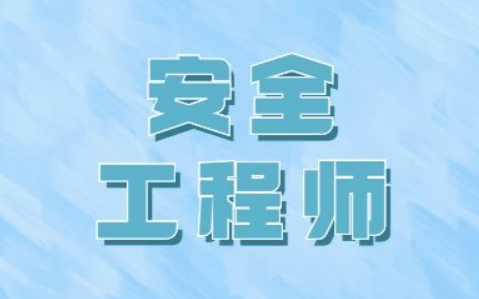 安全
工程师